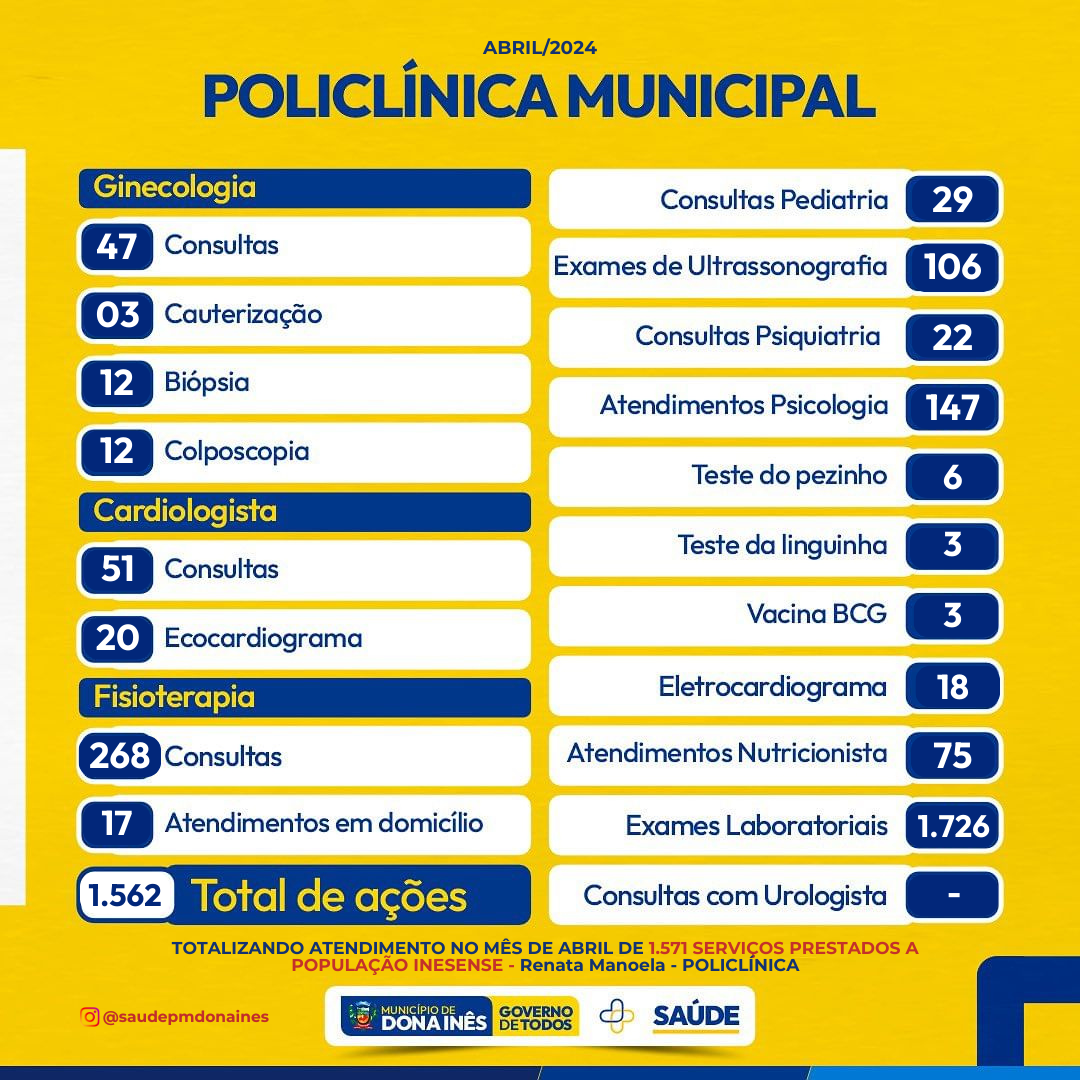 ABRIL/2024

POLICLÍNICA MUNICIPAL

Ginecologia

47 Consultas

03 Cauterização

12 Biópsia

12 Colposcopia

Cardiologista

51 Consultas

20 Ecocardiograma

Fisioterapia

268 Consultas

17 Atendimentos em domicílio

1.562 Total de ações

Consultas Pediatria 29

Exames de Ultrassonografia 106

Consultas Psiquiatria 22

Atendimentos Psicologia 147

Teste do pezinho 6

Teste da linguinha 3

Vacina BCG 3

Eletrocardiograma 18

Atendimentos Nutricionista 75

Exames Laboratoriais 1.726

Consultas com Urologista -

TOTALIZANDO ATENDIMENTO NO MÊS DE ABRIL DE 1.571 SERVIÇOS PRESTADOS A POPULAÇÃO INESENSE - Renata Manoela - POLICLÍNICA

@saudepmdonaines

MUNICÍPIO DE DONA INÊS GOVERNO DE TODOS SAÚDE